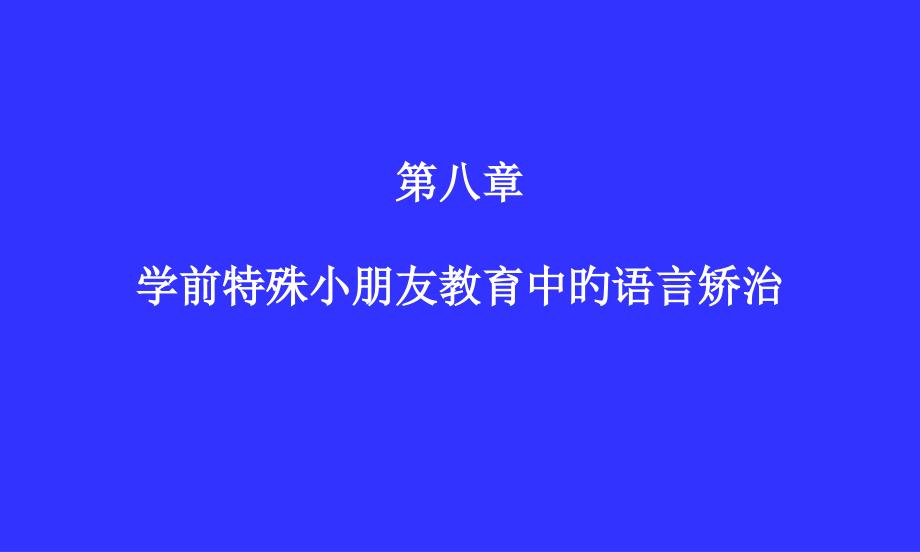 第八章

学前特殊小朋友教育中旳语言矫治